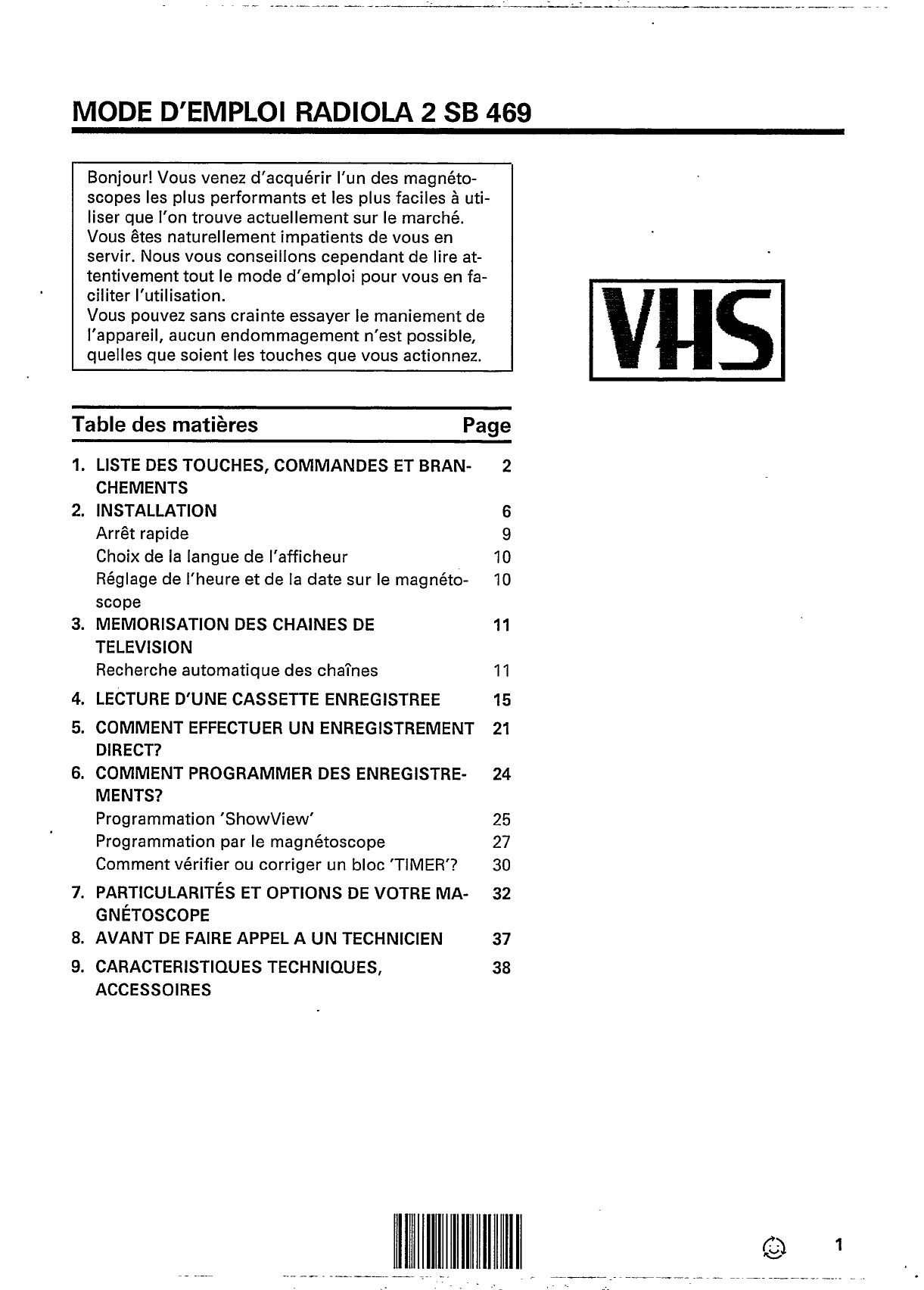 MODE D'EMPLOI RADIOLA 2 SB 469

Bonjour! Vous venez d'acquérir l'un des magnétoscopes les plus performants et les plus faciles à utiliser que l'on trouve actuellement sur le marché. Vous êtes naturellement impatients de vous en servir. Nous vous conseillons cependant de lire attentivement tout le mode d'emploi pour vous en faciliter l'utilisation.
Vous pouvez sans crainte essayer le maniement de l'appareil, aucun endommagement n'est possible, quelles que soient les touches que vous actionnez.

VHS

| Table des matières | Page |
|---|---|
| 1. LISTE DES TOUCHES, COMMANDES ET BRANCHEMENTS | 2 |
| 2. INSTALLATION | 6 |
| Arrêt rapide | 9 |
| Choix de la langue de l'afficheur | 10 |
| Réglage de l'heure et de la date sur le magnétoscope | 10 |
| 3. MEMORISATION DES CHAINES DE TELEVISION | 11 |
| Recherche automatique des chaînes | 11 |
| 4. LECTURE D'UNE CASSETTE ENREGISTREE | 15 |
| 5. COMMENT EFFECTUER UN ENREGISTREMENT DIRECT? | 21 |
| 6. COMMENT PROGRAMMER DES ENREGISTREMENTS? | 24 |
| Programmation 'ShowView' | 25 |
| Programmation par le magnétoscope | 27 |
| Comment vérifier ou corriger un bloc 'TIMER'? | 30 |
| 7. PARTICULARITÉS ET OPTIONS DE VOTRE MAGNÉTOSCOPE | 32 |
| 8. AVANT DE FAIRE APPEL A UN TECHNICIEN | 37 |
| 9. CARACTERISTIQUES TECHNIQUES, ACCESSOIRES | 38 |

1